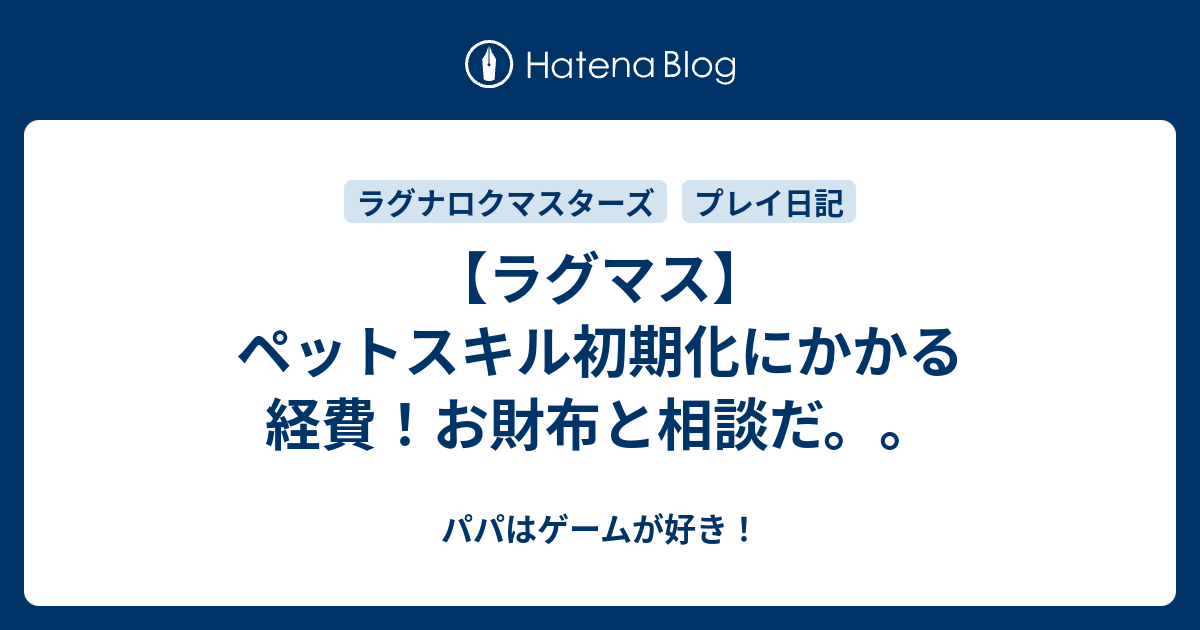 Hatena Blog

ラグナロクマスターズ

プレイ日記

【ラグマス】ペットスキル初期化にかかる経費！お財布と相談だ。。

パパはゲームが好き！